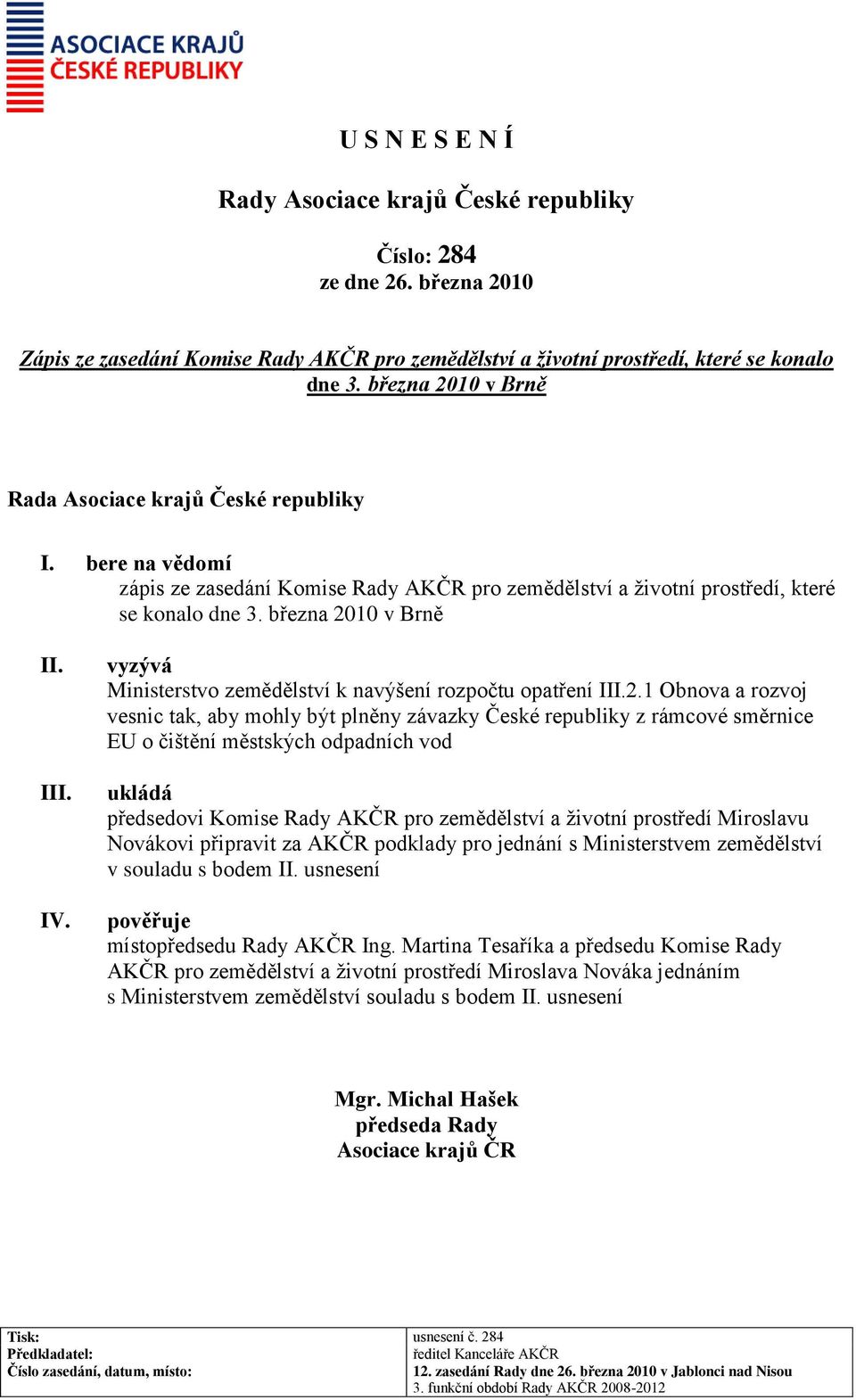 ASOCIACE KRAJŮ ČESKÉ REPUBLIKY

U S N E S E N Í

Rady Asociace krajů České republiky

Číslo: 284
ze dne 26. března 2010

Zápis ze zasedání Komise Rady AKČR pro zemědělství a životní prostředí, které se konalo dne 3. března 2010 v Brně

Rada Asociace krajů České republiky

I. bere na vědomí
zápis ze zasedání Komise Rady AKČR pro zemědělství a životní prostředí, které se konalo dne 3. března 2010 v Brně

II. vyzývá
Ministerstvo zemědělství k navýšení rozpočtu opatření III.2.1 Obnova a rozvoj vesnic tak, aby mohly být plněny závazky České republiky z rámcové směrnice EU o čištění městských odpadních vod

III. ukládá
předsedovi Komise Rady AKČR pro zemědělství a životní prostředí Miroslavu Novákovi připravit za AKČR podklady pro jednání s Ministerstvem zemědělství v souladu s bodem II. usnesení

IV. pověřuje
místopředsedu Rady AKČR Ing. Martina Tesaříka a předsedu Komise Rady AKČR pro zemědělství a životní prostředí Miroslava Nováka jednáním s Ministerstvem zemědělství souladu s bodem II. usnesení

Mgr. Michal Hašek
předseda Rady
Asociace krajů ČR

| Tisk: | usnesení č. 284 |
|---|---|
| Předkladatel: | ředitel Kanceláře AKČR |
| Číslo zasedání, datum, místo: | 12. zasedání Rady dne 26. března 2010 v Jablonci nad Nisou |
| | 3. funkční období Rady AKČR 2008-2012 |